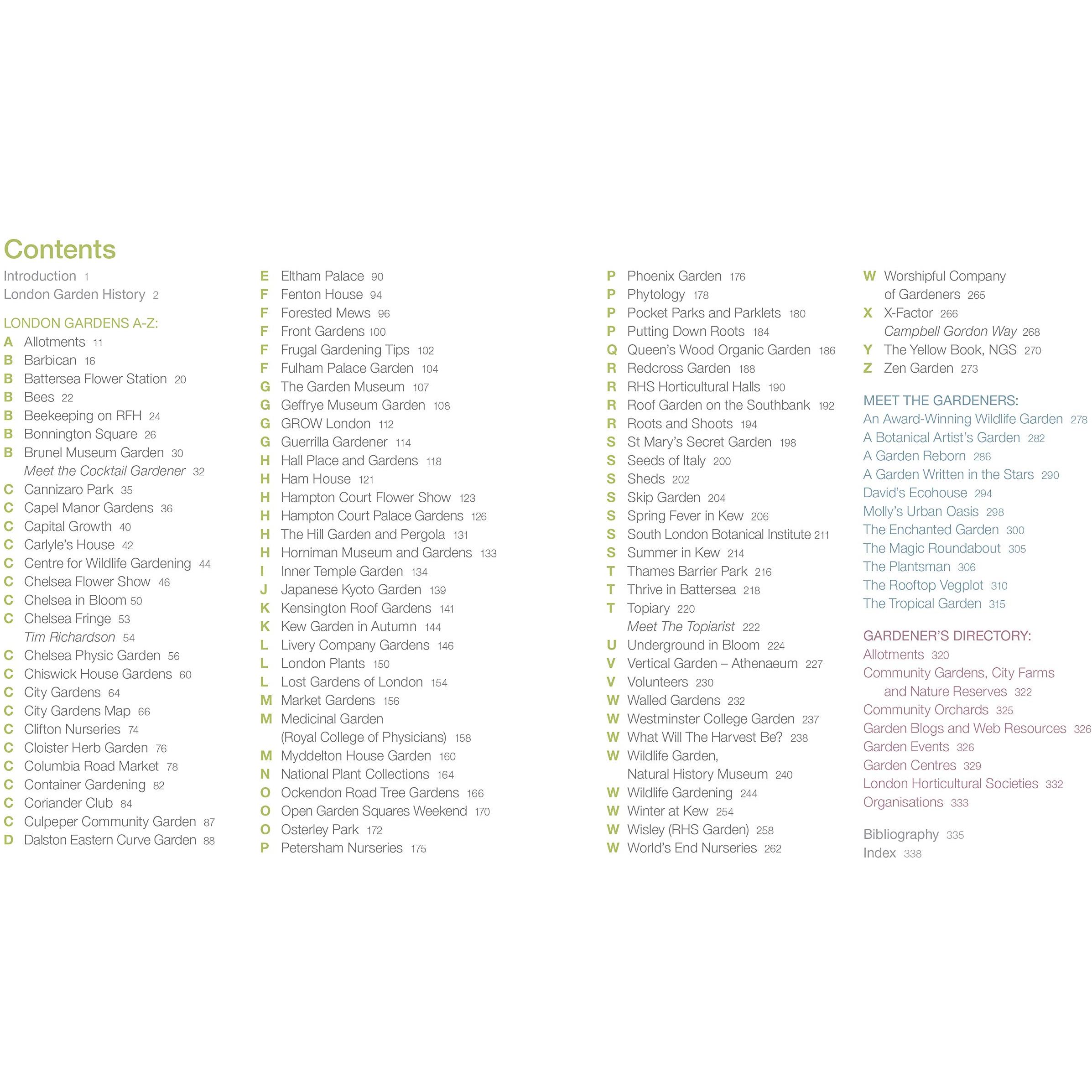 Contents

Introduction 1
London Garden History 2

LONDON GARDENS A-Z:
A Allotments 11
B Barbican 16
B Battersea Flower Station 20
B Bees 22
B Beekeeping on RFH 24
B Bonnington Square 26
B Brunel Museum Garden 30
Meet the Cocktail Gardener 32
C Cannizaro Park 35
C Capel Manor Gardens 36
C Capital Growth 40
C Carlyle's House 42
C Centre for Wildlife Gardening 44
C Chelsea Flower Show 46
C Chelsea in Bloom 50
C Chelsea Fringe 53
Tim Richardson 54
C Chelsea Physic Garden 56
C Chiswick House Gardens 60
C City Gardens 64
C City Gardens Map 66
C Clifton Nurseries 74
C Cloister Herb Garden 76
C Columbia Road Market 78
C Container Gardening 82
C Coriander Club 84
C Culpeper Community Garden 87
D Dalston Eastern Curve Garden 88

E Eltham Palace 90
F Fenton House 94
F Forested Mews 96
F Front Gardens 100
F Frugal Gardening Tips 102
F Fulham Palace Garden 104
G The Garden Museum 107
G Geffrye Museum Garden 108
G GROW London 112
G Guerrilla Gardener 114
H Hall Place and Gardens 118
H Ham House 121
H Hampton Court Flower Show 123
H Hampton Court Palace Gardens 126
H The Hill Garden and Pergola 131
H Horniman Museum and Gardens 133
I Inner Temple Garden 134
J Japanese Kyoto Garden 139
K Kensington Roof Gardens 141
K Kew Garden in Autumn 144
L Livery Company Gardens 146
L London Plants 150
L Lost Gardens of London 154
M Market Gardens 156
M Medicinal Garden (Royal College of Physicians) 158
M Myddelton House Garden 160
N National Plant Collections 164
O Ockendon Road Tree Gardens 166
O Open Garden Squares Weekend 170
O Osterley Park 172
P Petersham Nurseries 175

P Phoenix Garden 176
P Phytology 178
P Pocket Parks and Parklets 180
P Putting Down Roots 184
Q Queen's Wood Organic Garden 186
R Redcross Garden 188
R RHS Horticultural Halls 190
R Roof Garden on the Southbank 192
R Roots and Shoots 194
S St Mary's Secret Garden 198
S Seeds of Italy 200
S Sheds 202
S Skip Garden 204
S Spring Fever in Kew 206
S South London Botanical Institute 211
S Summer in Kew 214
T Thames Barrier Park 216
T Thrive in Battersea 218
T Topiary 220
Meet The Topiarist 222
U Underground in Bloom 224
V Vertical Garden – Athenaeum 227
V Volunteers 230
W Walled Gardens 232
W Westminster College Garden 237
W What Will The Harvest Be? 238
W Wildlife Garden, Natural History Museum 240
W Wildlife Gardening 244
W Winter at Kew 254
W Wisley (RHS Garden) 258
W World's End Nurseries 262

W Worshipful Company of Gardeners 265
X X-Factor 266
Campbell Gordon Way 268
Y The Yellow Book, NGS 270
Z Zen Garden 273

MEET THE GARDENERS:
An Award-Winning Wildlife Garden 278
A Botanical Artist's Garden 282
A Garden Reborn 286
A Garden Written in the Stars 290
David's Ecohouse 294
Molly's Urban Oasis 298
The Enchanted Garden 300
The Magic Roundabout 305
The Plantsman 306
The Rooftop Vegplot 310
The Tropical Garden 315

GARDENER'S DIRECTORY:
Allotments 320
Community Gardens, City Farms and Nature Reserves 322
Community Orchards 325
Garden Blogs and Web Resources 326
Garden Events 326
Garden Centres 329
London Horticultural Societies 332
Organisations 333

Bibliography 335
Index 338